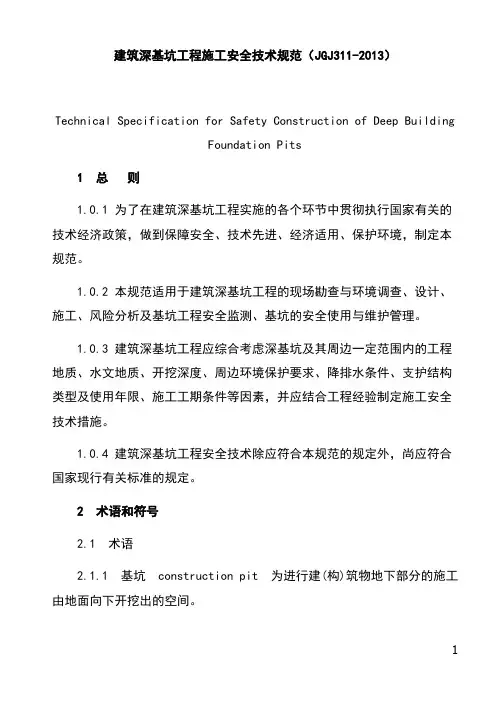 建筑深基坑工程施工安全技术规范（JGJ311-2013）

Technical Specification for Safety Construction of Deep Building Foundation Pits

1 总 则

1.0.1 为了在建筑深基坑工程实施的各个环节中贯彻执行国家有关的技术经济政策，做到保障安全、技术先进、经济适用、保护环境，制定本规范。

1.0.2 本规范适用于建筑深基坑工程的现场勘查与环境调查、设计、施工、风险分析及基坑工程安全监测、基坑的安全使用与维护管理。

1.0.3 建筑深基坑工程应综合考虑深基坑及其周边一定范围内的工程地质、水文地质、开挖深度、周边环境保护要求、降排水条件、支护结构类型及使用年限、施工工期条件等因素，并应结合工程经验制定施工安全技术措施。

1.0.4 建筑深基坑工程安全技术除应符合本规范的规定外，尚应符合国家现行有关标准的规定。

2 术语和符号

2.1 术语

2.1.1 基坑 construction pit 为进行建(构)筑物地下部分的施工由地面向下开挖出的空间。

1